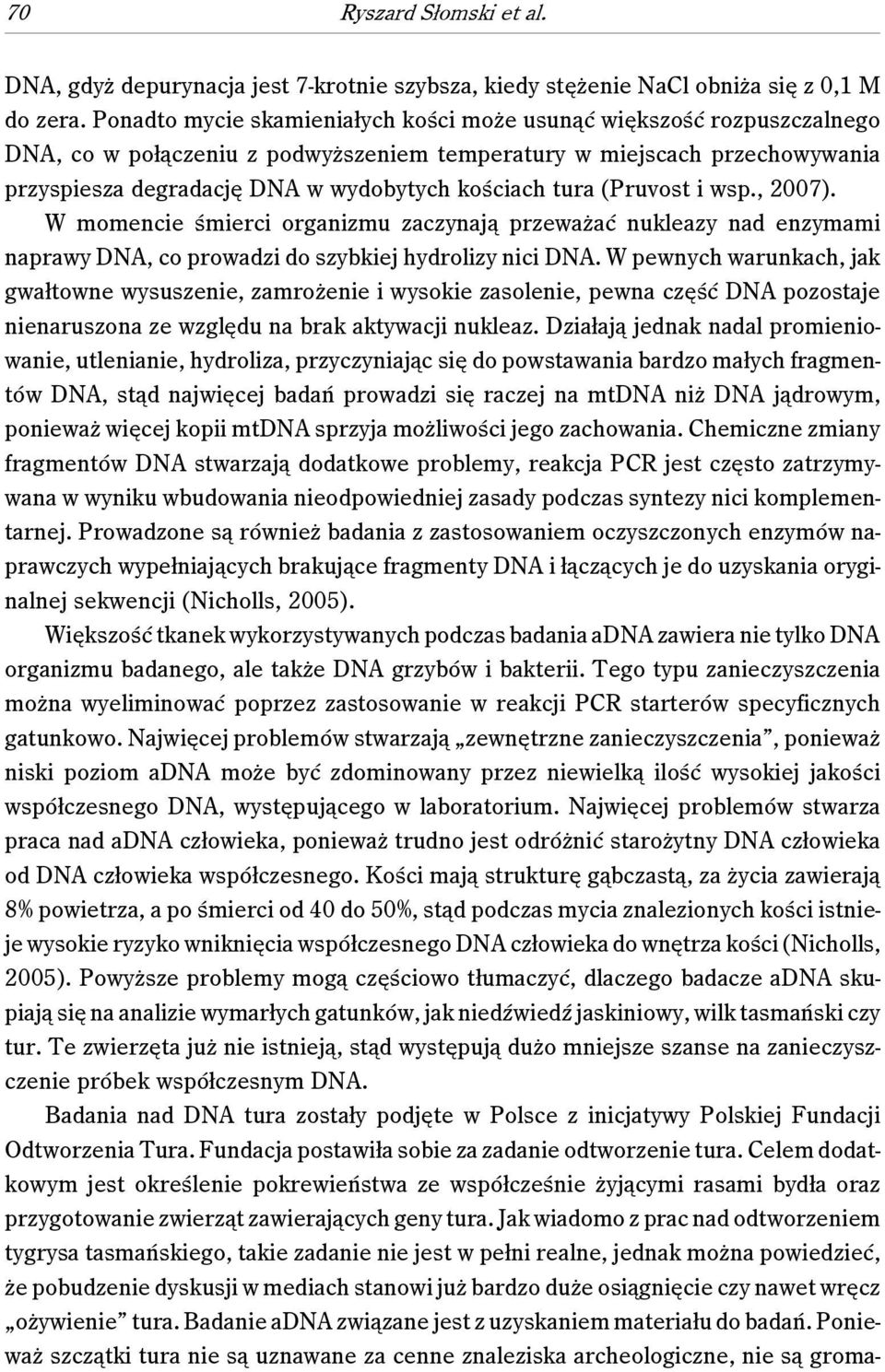 70 Ryszard Słomski et al.

DNA, gdyż depurynacja jest 7-krotnie szybsza, kiedy stężenie NaCl obniża się z 0,1 M do zera. Ponadto mycie skamieniałych kości może usunąć większość rozpuszczalnego DNA, co w połączeniu z podwyższeniem temperatury w miejscach przechowywania przyspiesza degradację DNA w wydobytych kościach tura (Pruvost i wsp., 2007).

W momencie śmierci organizmu zaczynają przeważać nukleazy nad enzymami naprawy DNA, co prowadzi do szybkiej hydrolizy nici DNA. W pewnych warunkach, jak gwałtowne wysuszenie, zamrożenie i wysokie zasolenie, pewna część DNA pozostaje nienaruszona ze względu na brak aktywacji nukleaz. Działają jednak nadal promieniowanie, utlenianie, hydroliza, przyczyniając się do powstawania bardzo małych fragmentów DNA, stąd najwięcej badań prowadzi się raczej na mtDNA niż DNA jądrowym, ponieważ więcej kopii mtDNA sprzyja możliwości jego zachowania. Chemiczne zmiany fragmentów DNA stwarzają dodatkowe problemy, reakcja PCR jest często zatrzymywana w wyniku wbudowania nieodpowiedniej zasady podczas syntezy nici komplementarnej. Prowadzone są również badania z zastosowaniem oczyszczonych enzymów naprawczych wypełniających brakujące fragmenty DNA i łączących je do uzyskania oryginalnej sekwencji (Nicholls, 2005).

Większość tkanek wykorzystywanych podczas badania aDNA zawiera nie tylko DNA organizmu badanego, ale także DNA grzybów i bakterii. Tego typu zanieczyszczenia można wyeliminować poprzez zastosowanie w reakcji PCR starterów specyficznych gatunkowo. Najwięcej problemów stwarzają „zewnętrzne zanieczyszczenia”, ponieważ niski poziom aDNA może być zdominowany przez niewielką ilość wysokiej jakości współczesnego DNA, występującego w laboratorium. Najwięcej problemów stwarza praca nad aDNA człowieka, ponieważ trudno jest odróżnić starożytny DNA człowieka od DNA człowieka współczesnego. Kości mają strukturę gąbczastą, za życia zawierają 8% powietrza, a po śmierci od 40 do 50%, stąd podczas mycia znalezionych kości istnieje wysokie ryzyko wniknięcia współczesnego DNA człowieka do wnętrza kości (Nicholls, 2005). Powyższe problemy mogą częściowo tłumaczyć, dlaczego badacze aDNA skupiają się na analizie wymarłych gatunków, jak niedźwiedź jaskiniowy, wilk tasmański czy tur. Te zwierzęta już nie istnieją, stąd występują dużo mniejsze szanse na zanieczyszczenie próbek współczesnym DNA.

Badania nad DNA tura zostały podjęte w Polsce z inicjatywy Polskiej Fundacji Odtworzenia Tura. Fundacja postawiła sobie za zadanie odtworzenie tura. Celem dodatkowym jest określenie pokrewieństwa ze współcześnie żyjącymi rasami bydła oraz przygotowanie zwierząt zawierających geny tura. Jak wiadomo z prac nad odtworzeniem tygrysa tasmańskiego, takie zadanie nie jest w pełni realne, jednak można powiedzieć, że pobudzenie dyskusji w mediach stanowi już bardzo duże osiągnięcie czy nawet wręcz „ożywienie” tura. Badanie aDNA związane jest z uzyskaniem materiału do badań. Ponieważ szczątki tura nie są uznawane za cenne znaleziska archeologiczne, nie są groma-